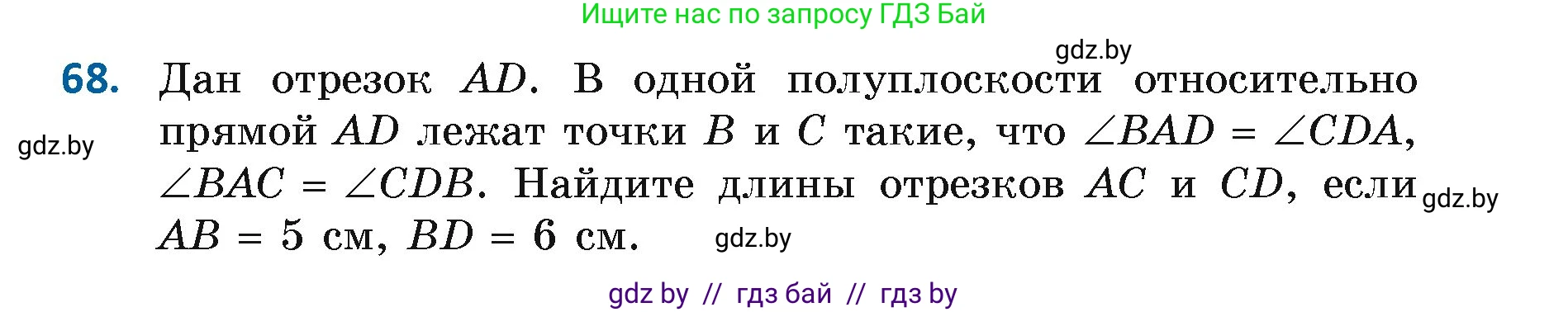 Ищите нас по запросу ГДЗ Бай

gdz.by

68. Дан отрезок $AD$. В одной полуплоскости относительно прямой $AD$ лежат точки $B$ и $C$ такие, что $\angle BAD = \angle CDA$, $\angle BAC = \angle CDB$. Найдите длины отрезков $AC$ и $CD$, если $AB = 5$ см, $BD = 6$ см.

gdz.by

gdz.by

gdz.by

gdz by // гдз бай // гдз by